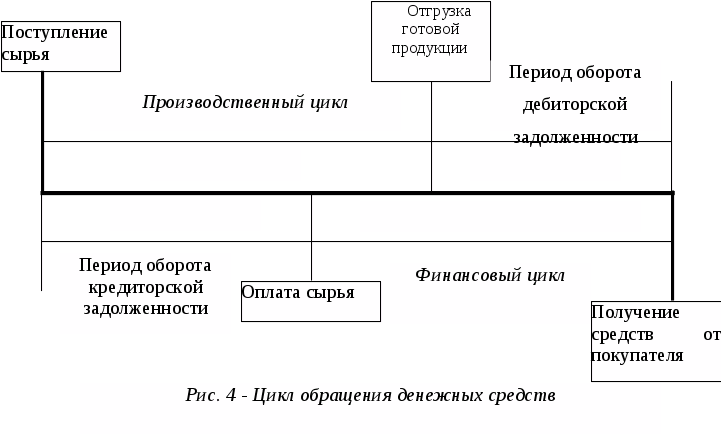 Поступление сырья

Отгрузка готовой продукции

Производственный цикл

Период оборота дебиторской задолженности

Период оборота кредиторской задолженности

Оплата сырья

Финансовый цикл

Получение средств от покупателя

Рис. 4 - Цикл обращения денежных средств